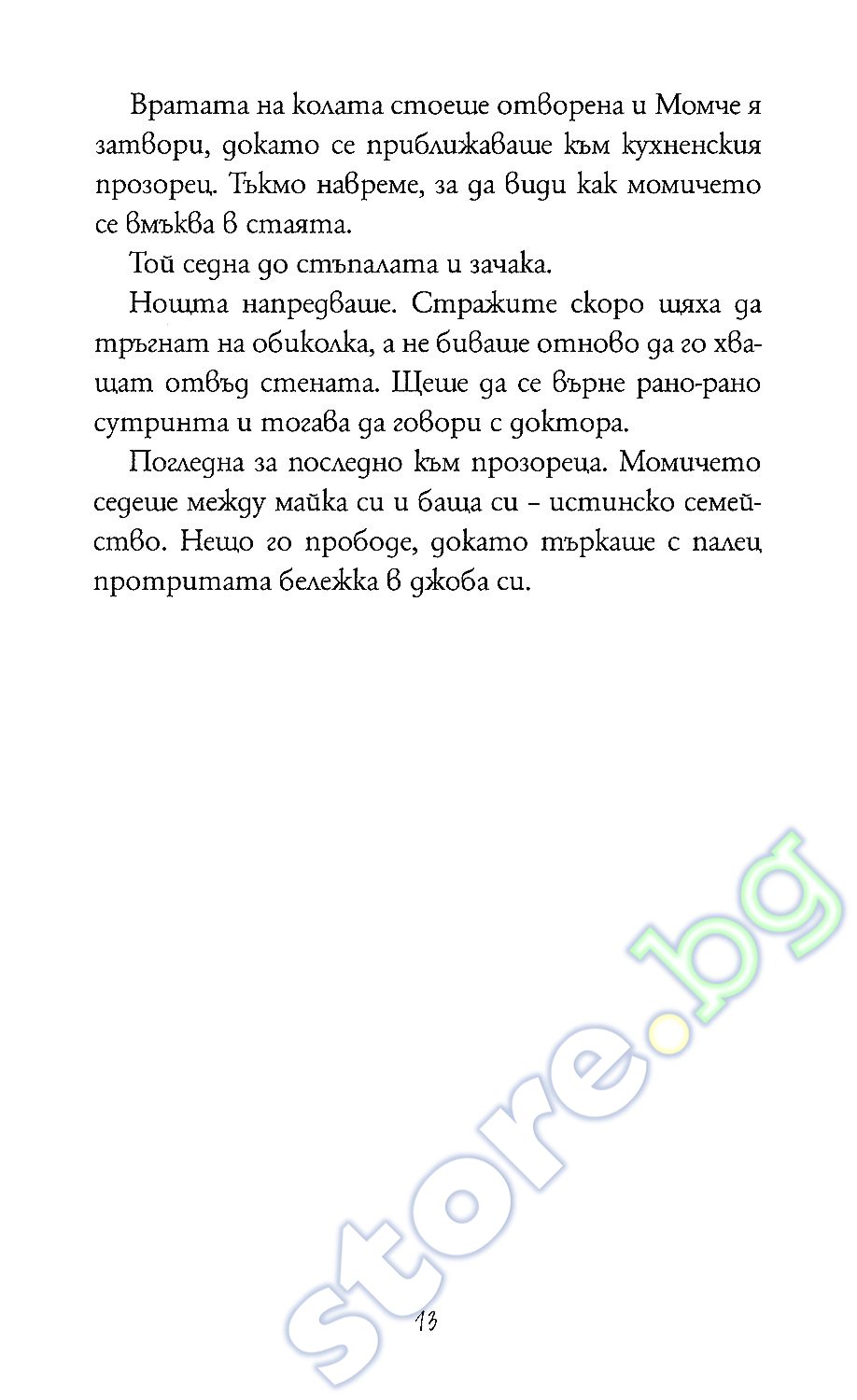 Вратата на колата стоеше отворена и Момче я затвори, докато се приближаваше към кухненския прозорец. Тъкмо навреме, за да види как момичето се вмъква в стаята.

Той седна до стъпалата и зачака.

Нощта напредваше. Стражите скоро щяха да тръгнат на обиколка, а не биваше отново да го хващат отвъд стената. Щеше да се върне рано-рано сутринта и тогава да говори с доктора.

Погледна за последно към прозореца. Момичето седеше между майка си и баща си – истинско семейство. Нещо го прободе, докато търкаше с палец протритата бележка в джоба си.

store.bg

13